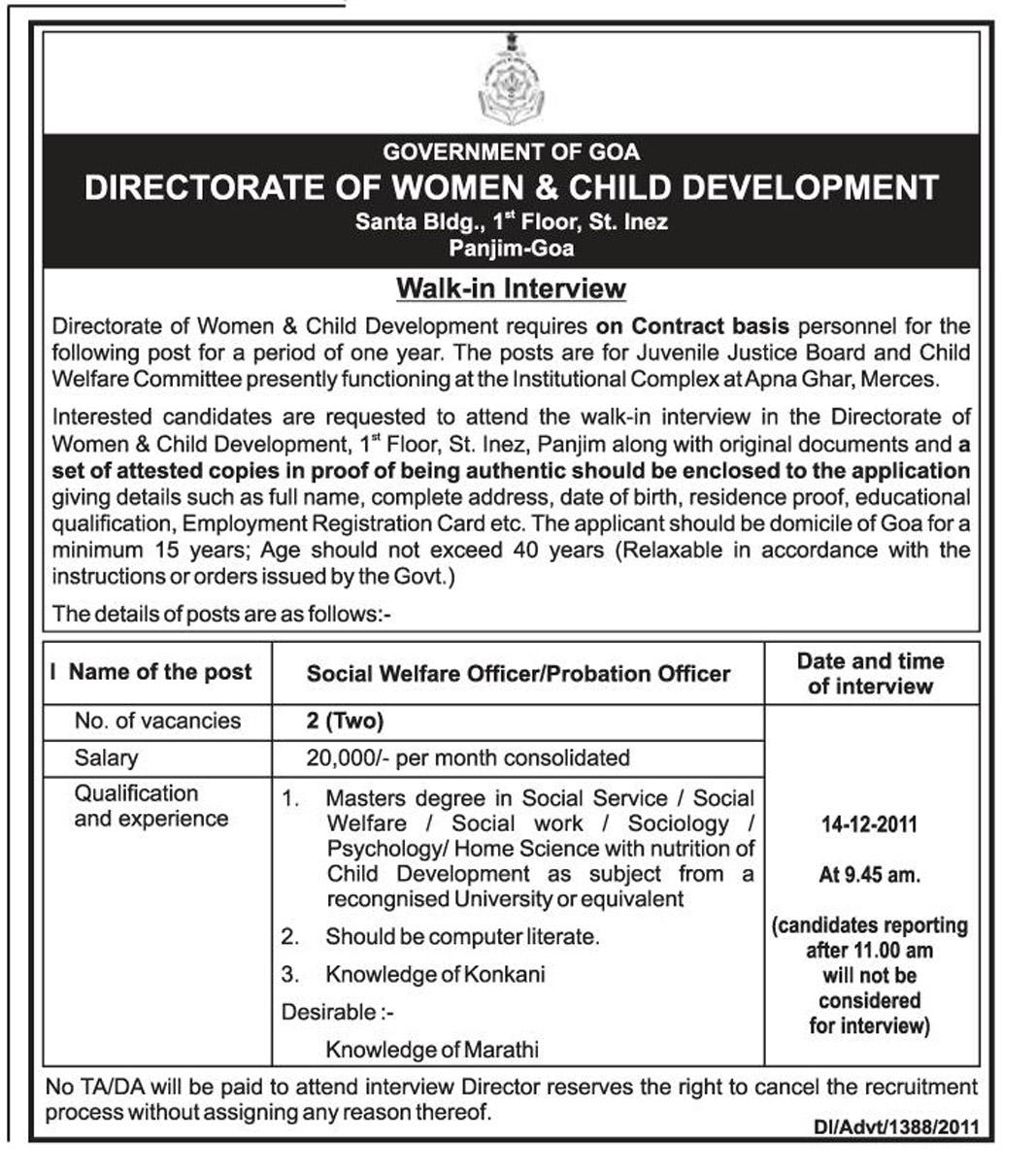 GOVERNMENT OF GOA
DIRECTORATE OF WOMEN & CHILD DEVELOPMENT
Santa Bldg., $1^{st}$ Floor, St. Inez
Panjim-Goa

Walk-in Interview

Directorate of Women & Child Development requires on Contract basis personnel for the following post for a period of one year. The posts are for Juvenile Justice Board and Child Welfare Committee presently functioning at the Institutional Complex at Apna Ghar, Merces.

Interested candidates are requested to attend the walk-in interview in the Directorate of Women & Child Development, $1^{st}$ Floor, St. Inez, Panjim along with original documents and a set of attested copies in proof of being authentic should be enclosed to the application giving details such as full name, complete address, date of birth, residence proof, educational qualification, Employment Registration Card etc. The applicant should be domicile of Goa for a minimum 15 years; Age should not exceed 40 years (Relaxable in accordance with the instructions or orders issued by the Govt.)

The details of posts are as follows:-

| I Name of the post | Social Welfare Officer/Probation Officer | Date and time of interview |
|---|---|---|
| No. of vacancies | 2 (Two) | 14-12-2011 At 9.45 am. (candidates reporting after 11.00 am will not be considered for interview) |
| Salary | 20,000/- per month consolidated | |
| Qualification and experience | 1. Masters degree in Social Service / Social Welfare / Social work / Sociology / Psychology/ Home Science with nutrition of Child Development as subject from a recongnised University or equivalent 2. Should be computer literate. 3. Knowledge of Konkani Desirable :- Knowledge of Marathi | |

No TA/DA will be paid to attend interview Director reserves the right to cancel the recruitment process without assigning any reason thereof.

DI/Advt/1388/2011